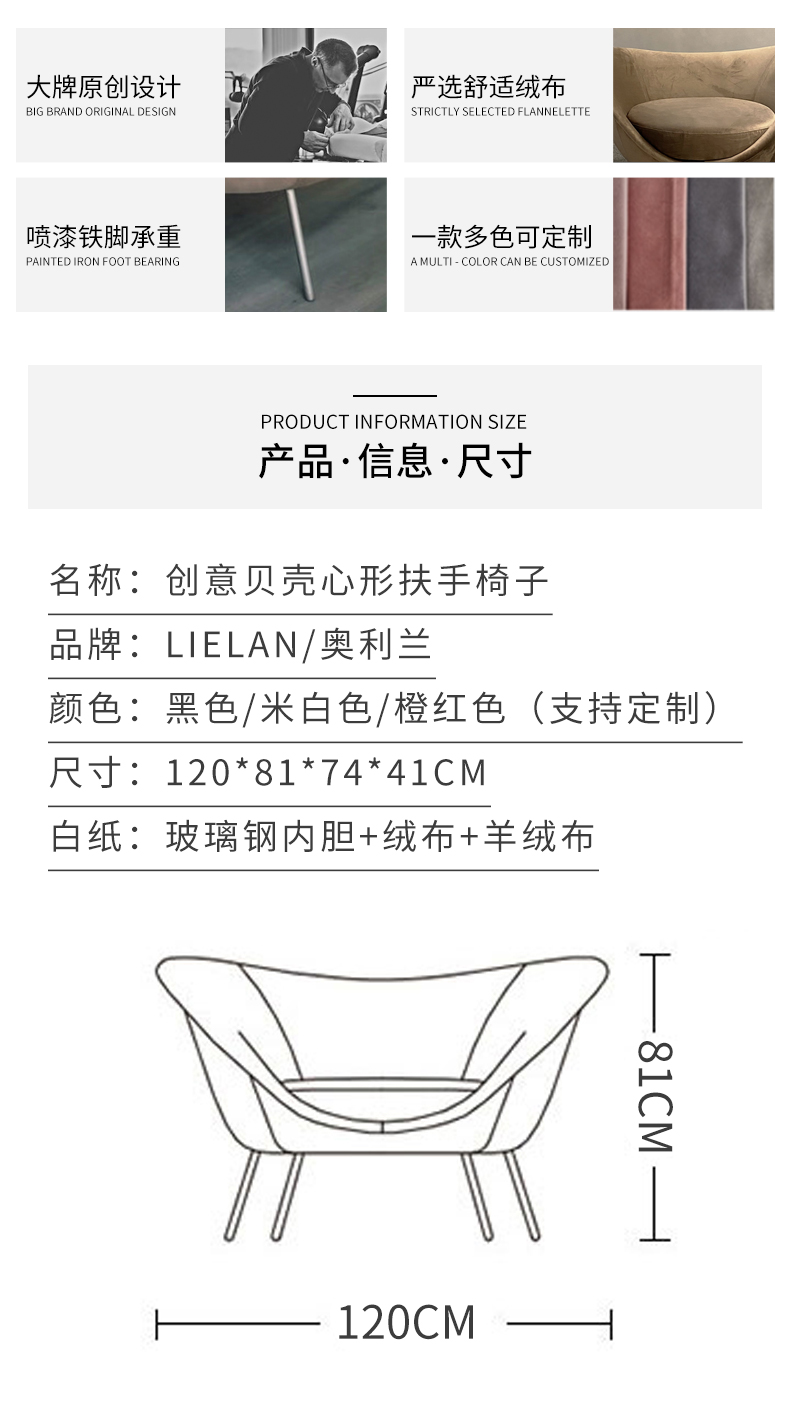 大牌原创设计
BIG BRAND ORIGINAL DESIGN

严选舒适绒布
STRICTLY SELECTED FLANNELETTE

喷漆铁脚承重
PAINTED IRON FOOT BEARING

一款多色可定制
A MULTI - COLOR CAN BE CUSTOMIZED

PRODUCT INFORMATION SIZE
产品·信息·尺寸

名称：创意贝壳心形扶手椅子

品牌：LIELAN/奥利兰

颜色：黑色/米白色/橙红色（支持定制）

尺寸：120*81*74*41CM

白纸：玻璃钢内胆+绒布+羊绒布

81CM

120CM